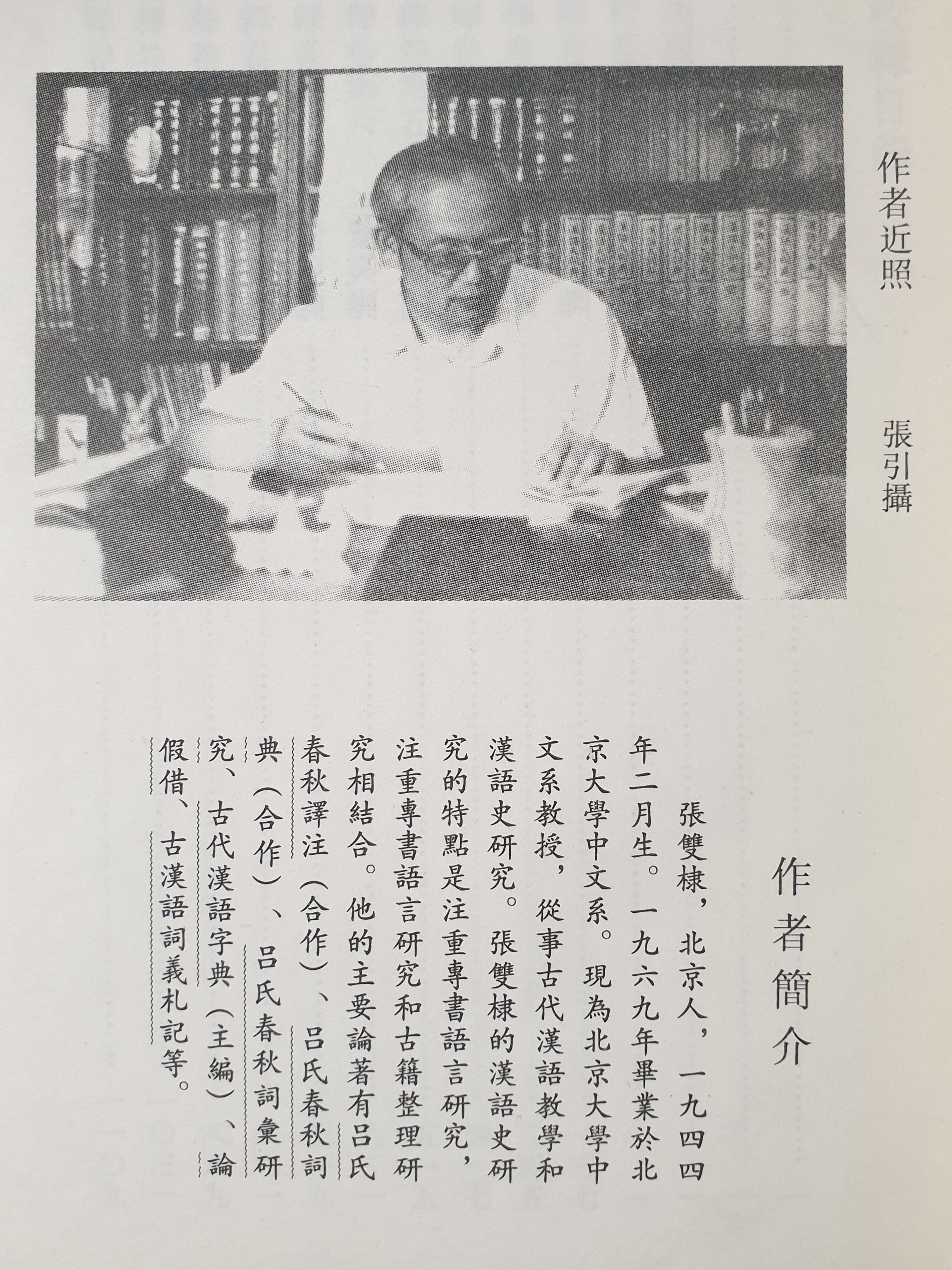 作者近照

張引攝

作者簡介

張雙棣，北京人，一九四四年二月生。一九六九年畢業於北京大學中文系。現為北京大學中文系教授，從事古代漢語教學和漢語史研究。張雙棣的漢語史研究的特點是注重專書語言研究，注重專書語言研究和古籍整理研究相結合。他的主要論著有呂氏春秋譯注（合作）、呂氏春秋詞典（合作）、呂氏春秋詞彙研究、古代漢語字典（主編）、論假借、古漢語詞義札記等。